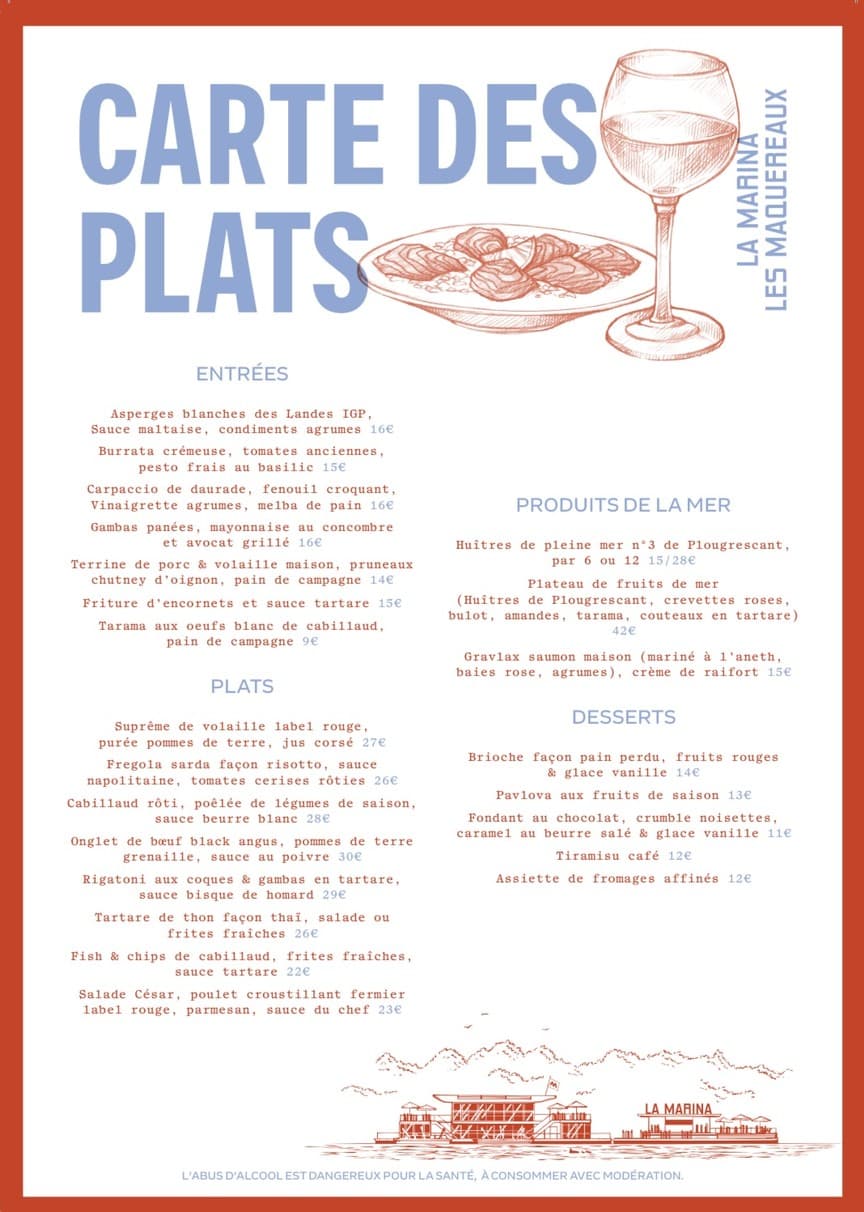 CARTE DES PLATS

LA MARINA
LES MAQUEREAUX

ENTRÉES

Asperges blanches des Landes IGP, Sauce maltaise, condiments agrumes 16€

Burrata crémeuse, tomates anciennes, pesto frais au basilic 15€

Carpaccio de daurade, fenouil croquant, Vinaigrette agrumes, melba de pain 16€

Gambas panées, mayonnaise au concombre et avocat grillé 16€

Terrine de porc & volaille maison, pruneaux chutney d'oignon, pain de campagne 14€

Friture d'encornets et sauce tartare 15€

Tarama aux oeufs blanc de cabillaud, pain de campagne 9€

PLATS

Suprême de volaille label rouge, purée pommes de terre, jus corsé 27€

Fregola sarda façon risotto, sauce napolitaine, tomates cerises rôties 26€

Cabillaud rôti, poêlée de légumes de saison, sauce beurre blanc 28€

Onglet de bœuf black angus, pommes de terre grenaille, sauce au poivre 30€

Rigatoni aux coques & gambas en tartare, sauce bisque de homard 29€

Tartare de thon façon thaï, salade ou frites fraîches 26€

Fish & chips de cabillaud, frites fraîches, sauce tartare 22€

Salade César, poulet croustillant fermier label rouge, parmesan, sauce du chef 23€

PRODUITS DE LA MER

Huîtres de pleine mer n°3 de Plougrescant, par 6 ou 12 15/28€

Plateau de fruits de mer (Huîtres de Plougrescant, crevettes roses, bulot, amandes, tarama, couteaux en tartare) 42€

Gravlax saumon maison (mariné à l'aneth, baies rose, agrumes), crème de raifort 15€

DESSERTS

Brioche façon pain perdu, fruits rouges & glace vanille 14€

Pavlova aux fruits de saison 13€

Fondant au chocolat, crumble noisettes, caramel au beurre salé & glace vanille 11€

Tiramisu café 12€

Assiette de fromages affinés 12€

LA MARINA

L'ABUS D'ALCOOL EST DANGEREUX POUR LA SANTÉ, À CONSOMMER AVEC MODÉRATION.